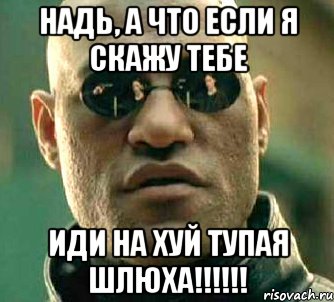 НАДЬ, А ЧТО ЕСЛИ Я СКАЖУ ТЕБЕ

ИДИ НА ХУЙ ТУПАЯ ШЛЮХА!!!!!!

risovach.ru